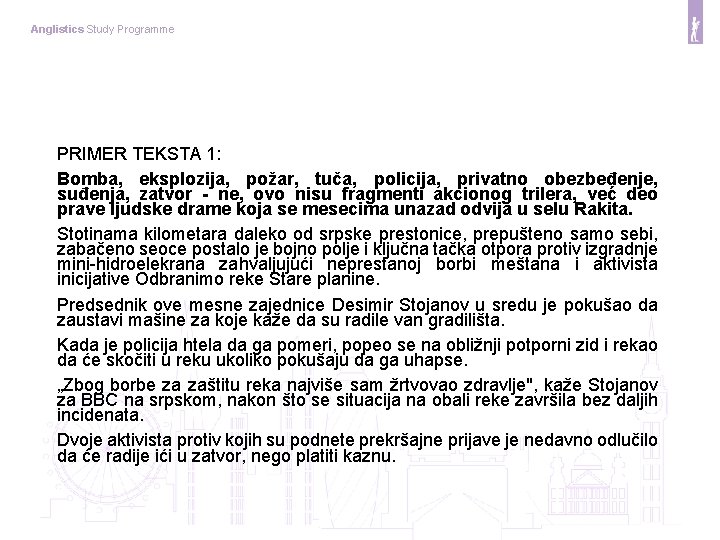 Anglistics Study Programme

PRIMER TEKSTA 1:

Bomba, eksplozija, požar, tuča, policija, privatno obezbeđenje, suđenja, zatvor - ne, ovo nisu fragmenti akcionog trilera, već deo prave ljudske drame koja se mesecima unazad odvija u selu Rakita.

Stotinama kilometara daleko od srpske prestonice, prepušteno samo sebi, zabačeno seoce postalo je bojno polje i ključna tačka otpora protiv izgradnje mini-hidroelekrana zahvaljujući neprestanoj borbi meštana i aktivista inicijative Odbranimo reke Stare planine.

Predsednik ove mesne zajednice Desimir Stojanov u sredu je pokušao da zaustavi mašine za koje kaže da su radile van gradilišta.

Kada je policija htela da ga pomeri, popeo se na obližnji potporni zid i rekao da će skočiti u reku ukoliko pokušaju da ga uhapse.

„Zbog borbe za zaštitu reka najviše sam žrtvovao zdravlje", kaže Stojanov za BBC na srpskom, nakon što se situacija na obali reke završila bez daljih incidenata.

Dvoje aktivista protiv kojih su podnete prekršajne prijave je nedavno odlučilo da će radije ići u zatvor, nego platiti kaznu.